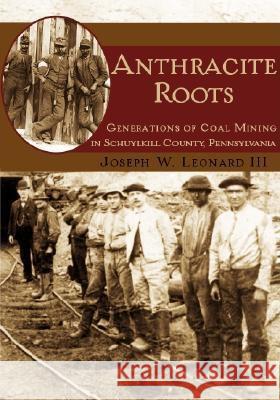 ANTHRACITE ROOTS

GENERATIONS OF COAL MINING IN SCHUYLKILL COUNTY, PENNSYLVANIA

JOSEPH W. LEONARD III

Kraina Książek